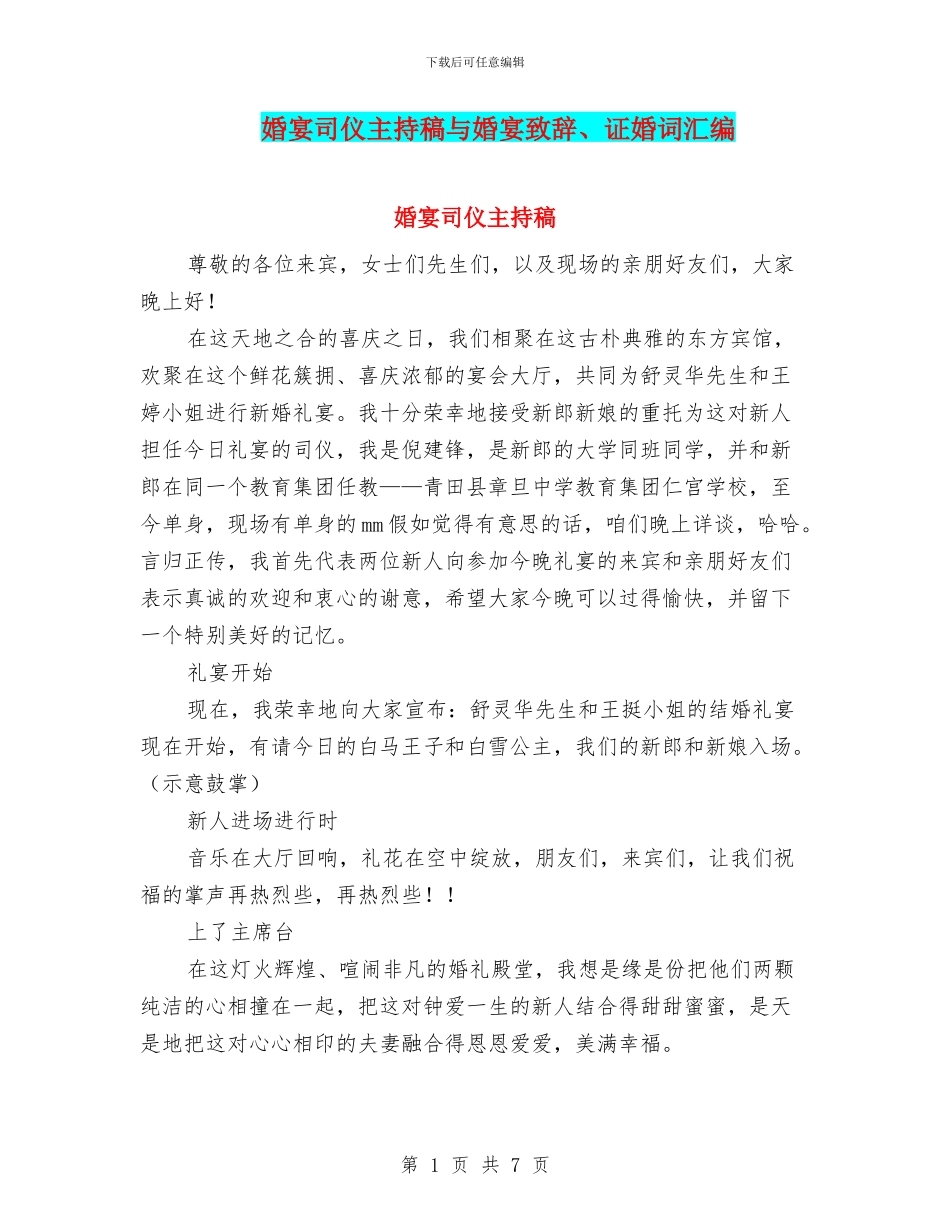 下载后可任意编辑

婚宴司仪主持稿与婚宴致辞、证婚词汇编

婚宴司仪主持稿

尊敬的各位来宾，女士们先生们，以及现场的亲朋好友们，大家晚上好！

在这天地之合的喜庆之日，我们相聚在这古朴典雅的东方宾馆，欢聚在这个鲜花簇拥、喜庆浓郁的宴会大厅，共同为舒灵华先生和王婷小姐进行新婚礼宴。我十分荣幸地接受新郎新娘的重托为这对新人担任今日礼宴的司仪，我是倪建锋，是新郎的大学同班同学，并和新郎在同一个教育集团任教——青田县章旦中学教育集团仁宫学校，至今单身，现场有单身的mm假如觉得有意思的话，咱们晚上详谈，哈哈。言归正传，我首先代表两位新人向参加今晚礼宴的来宾和亲朋好友们表示真诚的欢迎和衷心的谢意，希望大家今晚可以过得愉快，并留下一个特别美好的记忆。

礼宴开始

现在，我荣幸地向大家宣布：舒灵华先生和王挺小姐的结婚礼宴现在开始，有请今日的白马王子和白雪公主，我们的新郎和新娘入场。（示意鼓掌）

新人进场进行时

音乐在大厅回响，礼花在空中绽放，朋友们，来宾们，让我们祝福的掌声再热烈些，再热烈些！！

上了主席台

在这灯火辉煌、喧闹非凡的婚礼殿堂，我想是缘是份把他们两颗纯洁的心相撞在一起，把这对钟爱一生的新人结合得甜甜蜜蜜，是天是地把这对心心相印的夫妻融合得恩恩爱爱，美满幸福。

第 1 页 共 7 页